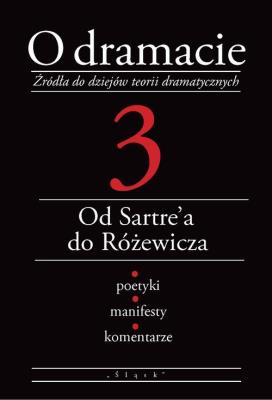 O dramacie
Źródła do dziejów teorii dramatycznych

3

Od Sartre'a do Różewicza

poetyki
manifesty
komentarze

„Śląsk"